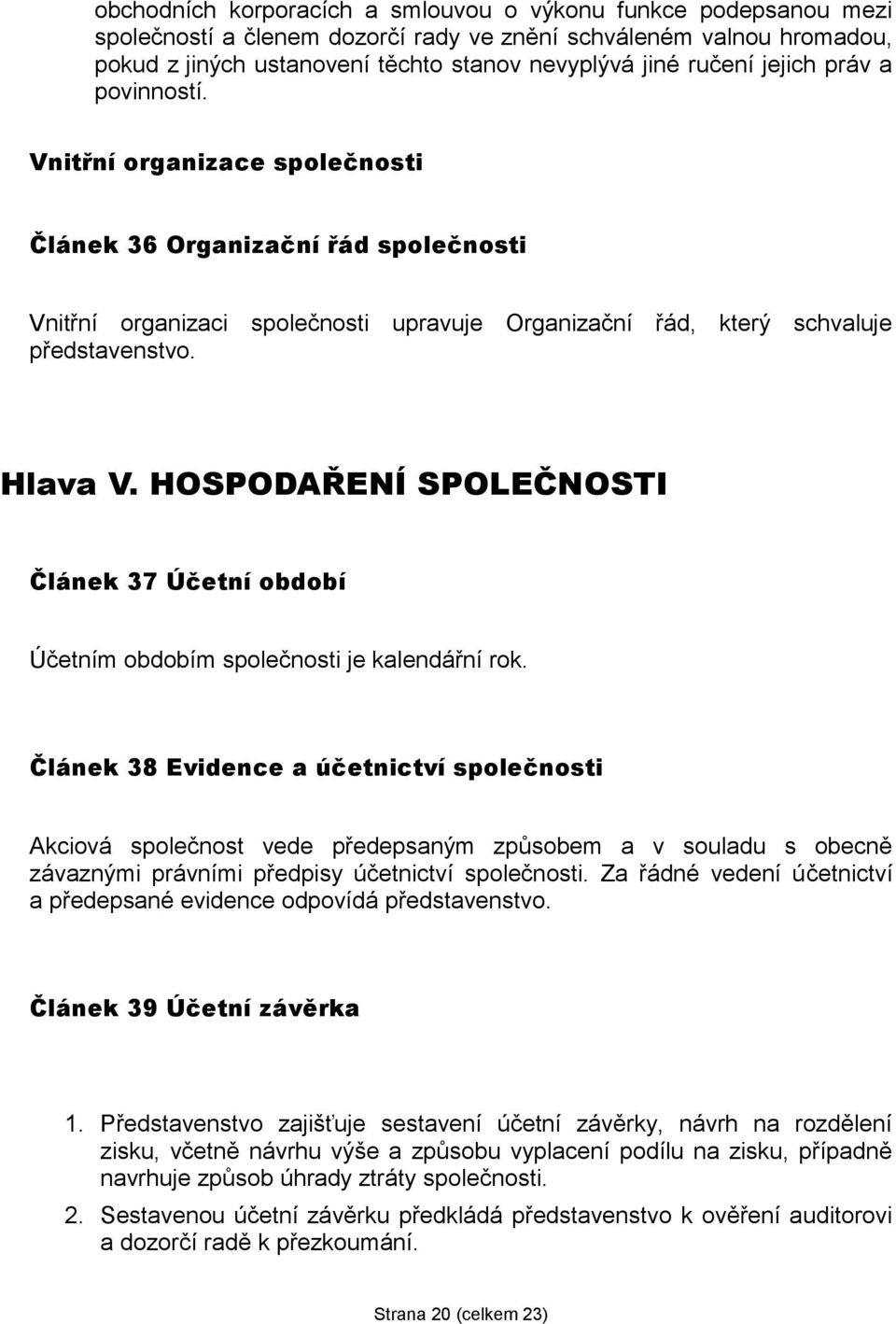 obchodních korporacích a smlouvou o výkonu funkce podepsanou mezi společností a členem dozorčí rady ve znění schváleném valnou hromadou, pokud z jiných ustanovení těchto stanov nevyplývá jiné ručení jejich práv a povinností.

Vnitřní organizace společnosti

Článek 36 Organizační řád společnosti

Vnitřní organizaci společnosti upravuje Organizační řád, který schvaluje představenstvo.

Hlava V. HOSPODAŘENÍ SPOLEČNOSTI

Článek 37 Účetní období

Účetním obdobím společnosti je kalendářní rok.

Článek 38 Evidence a účetnictví společnosti

Akciová společnost vede předepsaným způsobem a v souladu s obecně závaznými právními předpisy účetnictví společnosti. Za řádné vedení účetnictví a předepsané evidence odpovídá představenstvo.

Článek 39 Účetní závěrka

1. Představenstvo zajišťuje sestavení účetní závěrky, návrh na rozdělení zisku, včetně návrhu výše a způsobu vyplacení podílu na zisku, případně navrhuje způsob úhrady ztráty společnosti.

2. Sestavenou účetní závěrku předkládá představenstvo k ověření auditorovi a dozorčí radě k přezkoumání.

Strana 20 (celkem 23)